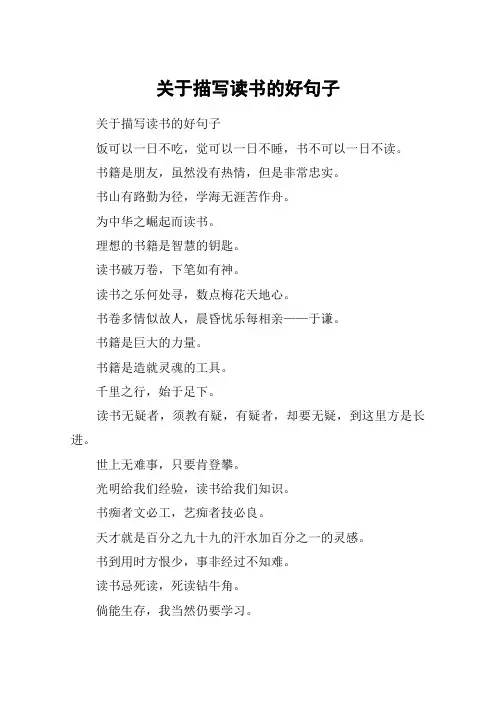 关于描写读书的好句子

关于描写读书的好句子

饭可以一日不吃，觉可以一日不睡，书不可以一日不读。

书籍是朋友，虽然没有热情，但是非常忠实。

书山有路勤为径，学海无涯苦作舟。

为中华之崛起而读书。

理想的书籍是智慧的钥匙。

读书破万卷，下笔如有神。

读书之乐何处寻，数点梅花天地心。

书卷多情似故人，晨昏忧乐每相亲——于谦。

书籍是巨大的力量。

书籍是造就灵魂的工具。

千里之行，始于足下。

读书无疑者，须教有疑，有疑者，却要无疑，到这里方是长进。

世上无难事，只要肯登攀。

光明给我们经验，读书给我们知识。

书痴者文必工，艺痴者技必良。

天才就是百分之九十九的汗水加百分之一的灵感。

书到用时方恨少，事非经过不知难。

读书忌死读，死读钻牛角。

倘能生存，我当然仍要学习。